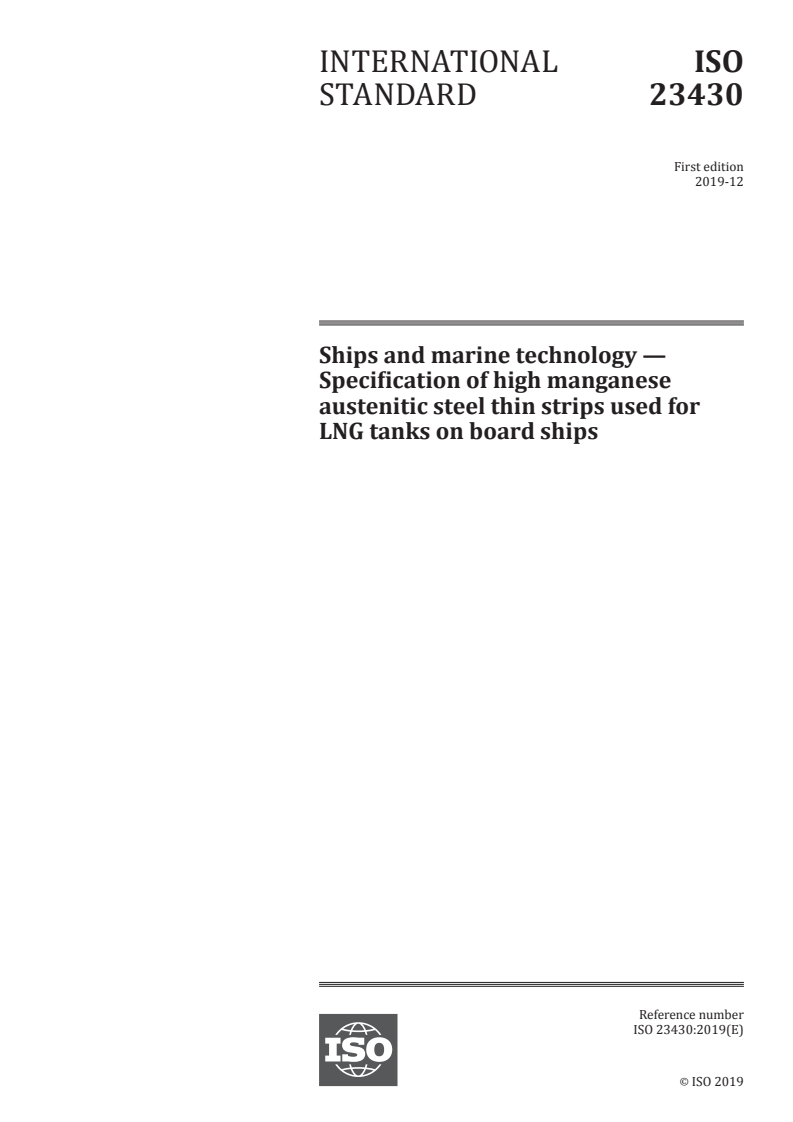 INTERNATIONAL STANDARD

ISO 23430

First edition
2019-12

Ships and marine technology — Specification of high manganese austenitic steel thin strips used for LNG tanks on board ships

ISO

Reference number
ISO 23430:2019(E)

© ISO 2019